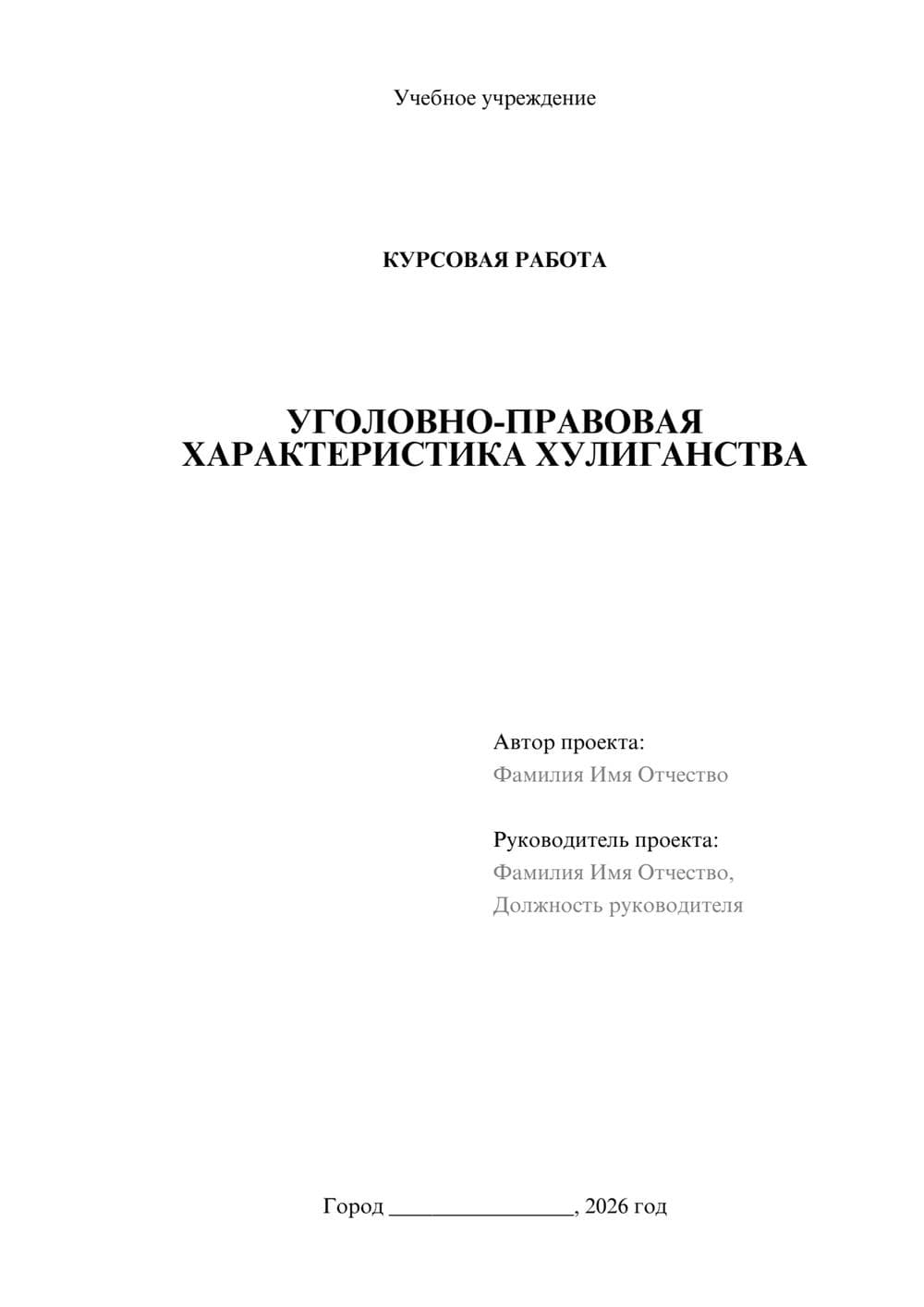 Учебное учреждение

КУРСОВАЯ РАБОТА

УГОЛОВНО-ПРАВОВАЯ ХАРАКТЕРИСТИКА ХУЛИГАНСТВА

Автор проекта:
Фамилия Имя Отчество

Руководитель проекта:
Фамилия Имя Отчество,
Должность руководителя

Город ________________, 2026 год